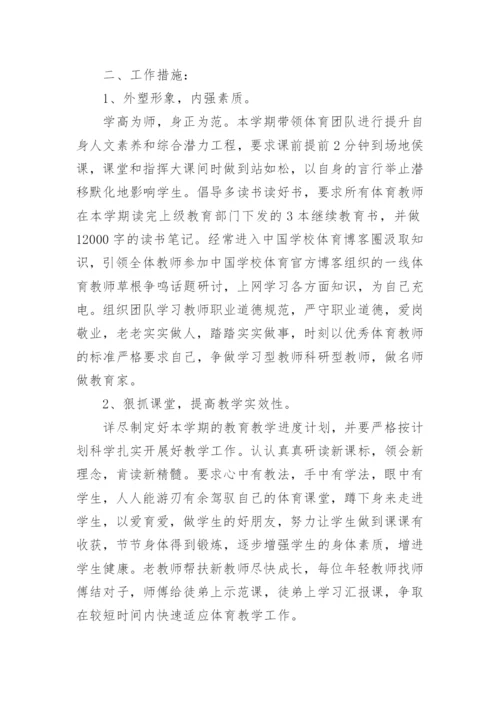 二、工作措施：

1、外塑形象，内强素质。

学高为师，身正为范。本学期带领体育团队进行提升自身人文素养和综合潜力工程，要求课前提前2分钟到场地侯课，课堂和指挥大课间时做到站如松，以自身的言行举止潜移默化地影响学生。倡导多读书读好书，要求所有体育教师在本学期读完上级教育部门下发的3本继续教育书，并做12000字的读书笔记。经常进入中国学校体育博客圈汲取知识，引领全体教师参加中国学校体育官方博客组织的一线体育教师草根争鸣话题研讨，上网学习各方面知识，为自己充电。组织团队学习教师职业道德规范，严守职业道德，爱岗敬业，老老实实做人，踏踏实实做事，时刻以优秀体育教师的标准严格要求自己，争做学习型教师科研型教师，做名师做教育家。

2、狠抓课堂，提高教学实效性。

详尽制定好本学期的教育教学进度计划，并要严格按计划科学扎实开展好教学工作。认认真真研读新课标，领会新理念，肯读新精髓。要求心中有教法，手中有学法，眼中有学生，人人能游刃有余驾驭自己的体育课堂，蹲下身来走进学生，以爱育爱，做学生的好朋友，努力让学生做到课课有收获，节节身体得到锻炼，逐步增强学生的身体素质，增进学生健康。老教师帮扶新教师尽快成长，每位年轻教师找师傅结对子，师傅给徒弟上示范课，徒弟上学习汇报课，争取在较短时间内快速适应体育教学工作。